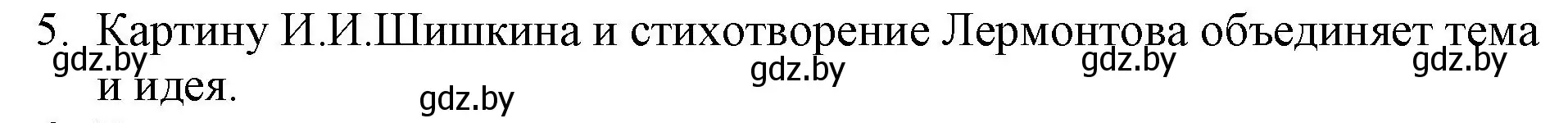 5. Картину И.И.Шишкина и стихотворение Лермонтова объединяет тема и идея.

gdz.by gdz.by gdz.by gdz.by gdz.by